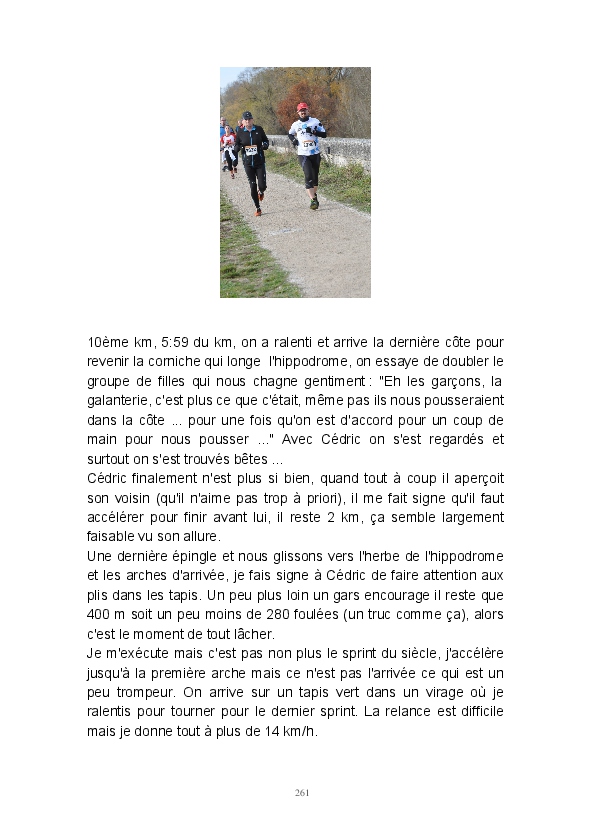 10ème km, 5:59 du km, on a ralenti et arrive la dernière côte pour revenir la corniche qui longe l'hippodrome, on essaye de doubler le groupe de filles qui nous chagne gentiment : "Eh les garçons, la galanterie, c'est plus ce que c'était, même pas ils nous pousseraient dans la côte ... pour une fois qu'on est d'accord pour un coup de main pour nous pousser ..." Avec Cédric on s'est regardés et surtout on s'est trouvés bêtes ...
Cédric finalement n'est plus si bien, quand tout à coup il aperçoit son voisin (qu'il n'aime pas trop à priori), il me fait signe qu'il faut accélérer pour finir avant lui, il reste 2 km, ça semble largement faisable vu son allure.
Une dernière épingle et nous glissons vers l'herbe de l'hippodrome et les arches d'arrivée, je fais signe à Cédric de faire attention aux plis dans les tapis. Un peu plus loin un gars encourage il reste que 400 m soit un peu moins de 280 foulées (un truc comme ça), alors c'est le moment de tout lâcher.
Je m'exécute mais c'est pas non plus le sprint du siècle, j'accélère jusqu'à la première arche mais ce n'est pas l'arrivée ce qui est un peu trompeur. On arrive sur un tapis vert dans un virage où je ralentis pour tourner pour le dernier sprint. La relance est difficile mais je donne tout à plus de 14 km/h.

261